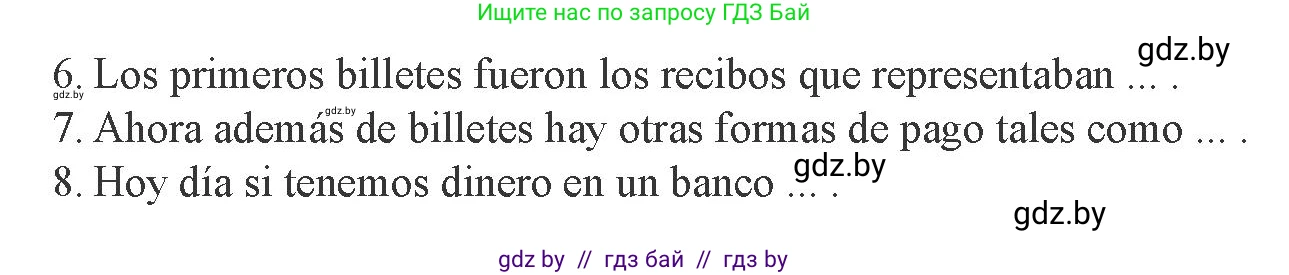 Ищите нас по запросу ГДЗ Бай

gdz.by

6. Los primeros billetes fueron los recibos que representaban ... .
gdz.by
gdz.by
7. Ahora además de billetes hay otras formas de pago tales como ... .
gdz.by
8. Hoy día si tenemos dinero en un banco ... .
gdz.by

gdz by // гдз бай // гдз by